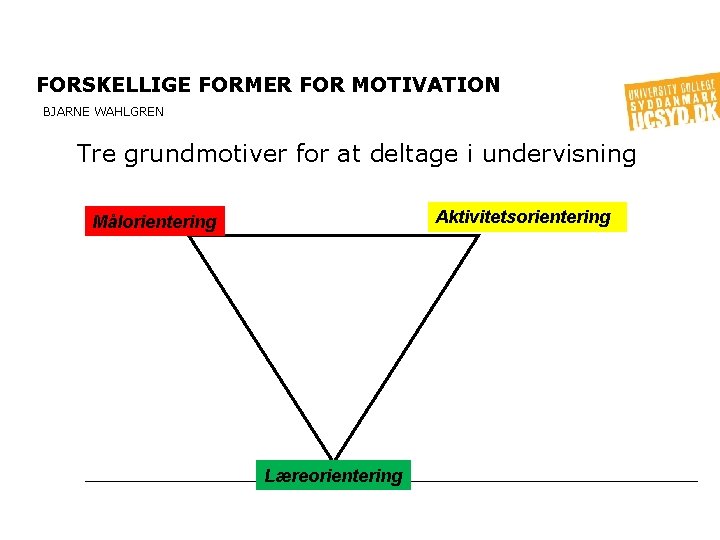 FORSKELLIGE FORMER FOR MOTIVATION

BJARNE WAHLGREN

UNIVERSITY COLLEGE
SYDDANMARK
UCSYD.DK

Tre grundmotiver for at deltage i undervisning

Målorientering

Aktivitetsorientering

Læreorientering